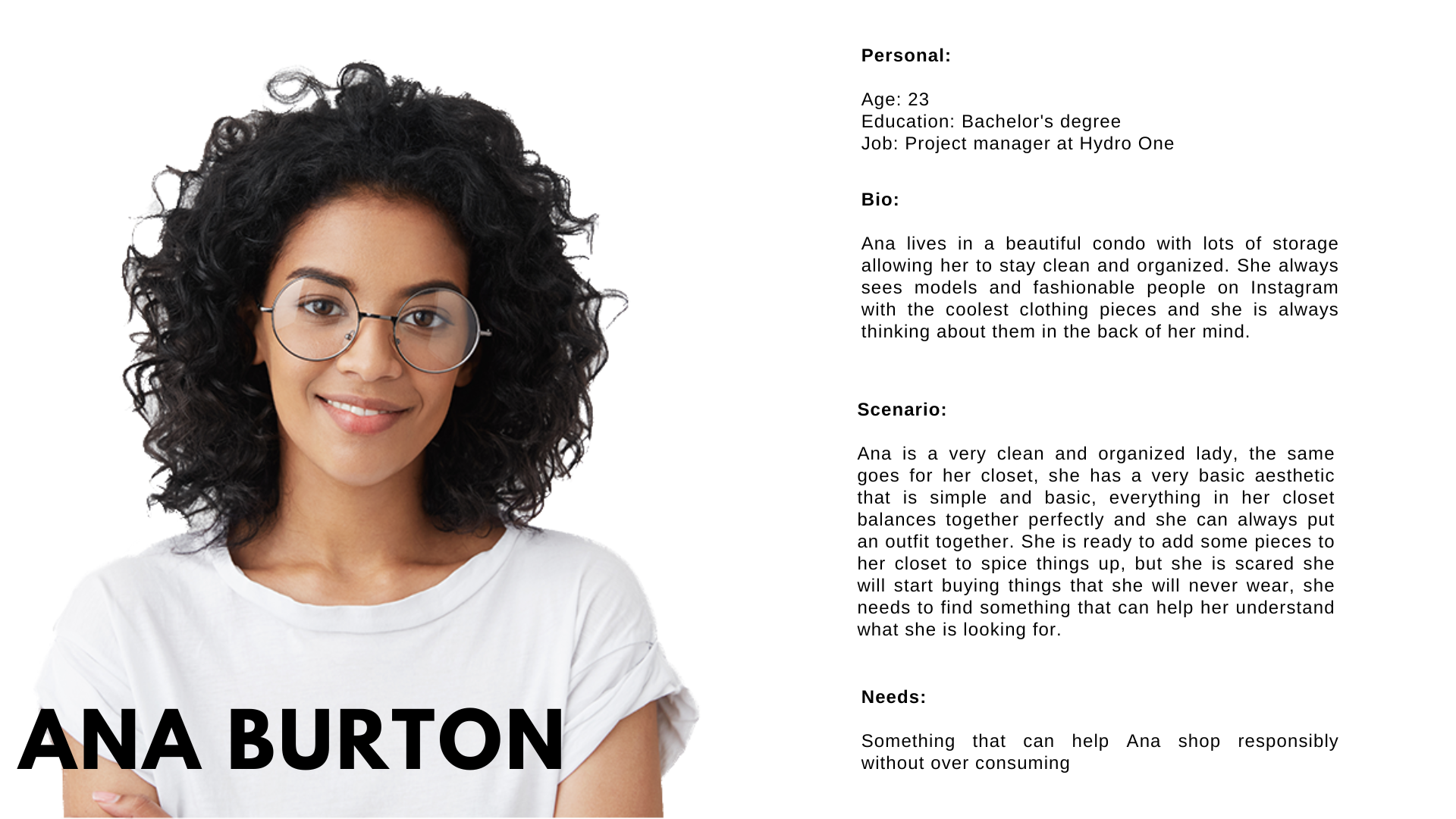 ANA BURTON

Personal:

Age: 23
Education: Bachelor's degree
Job: Project manager at Hydro One

Bio:

Ana lives in a beautiful condo with lots of storage allowing her to stay clean and organized. She always sees models and fashionable people on Instagram with the coolest clothing pieces and she is always thinking about them in the back of her mind.

Scenario:

Ana is a very clean and organized lady, the same goes for her closet, she has a very basic aesthetic that is simple and basic, everything in her closet balances together perfectly and she can always put an outfit together. She is ready to add some pieces to her closet to spice things up, but she is scared she will start buying things that she will never wear, she needs to find something that can help her understand what she is looking for.

Needs:

Something that can help Ana shop responsibly without over consuming